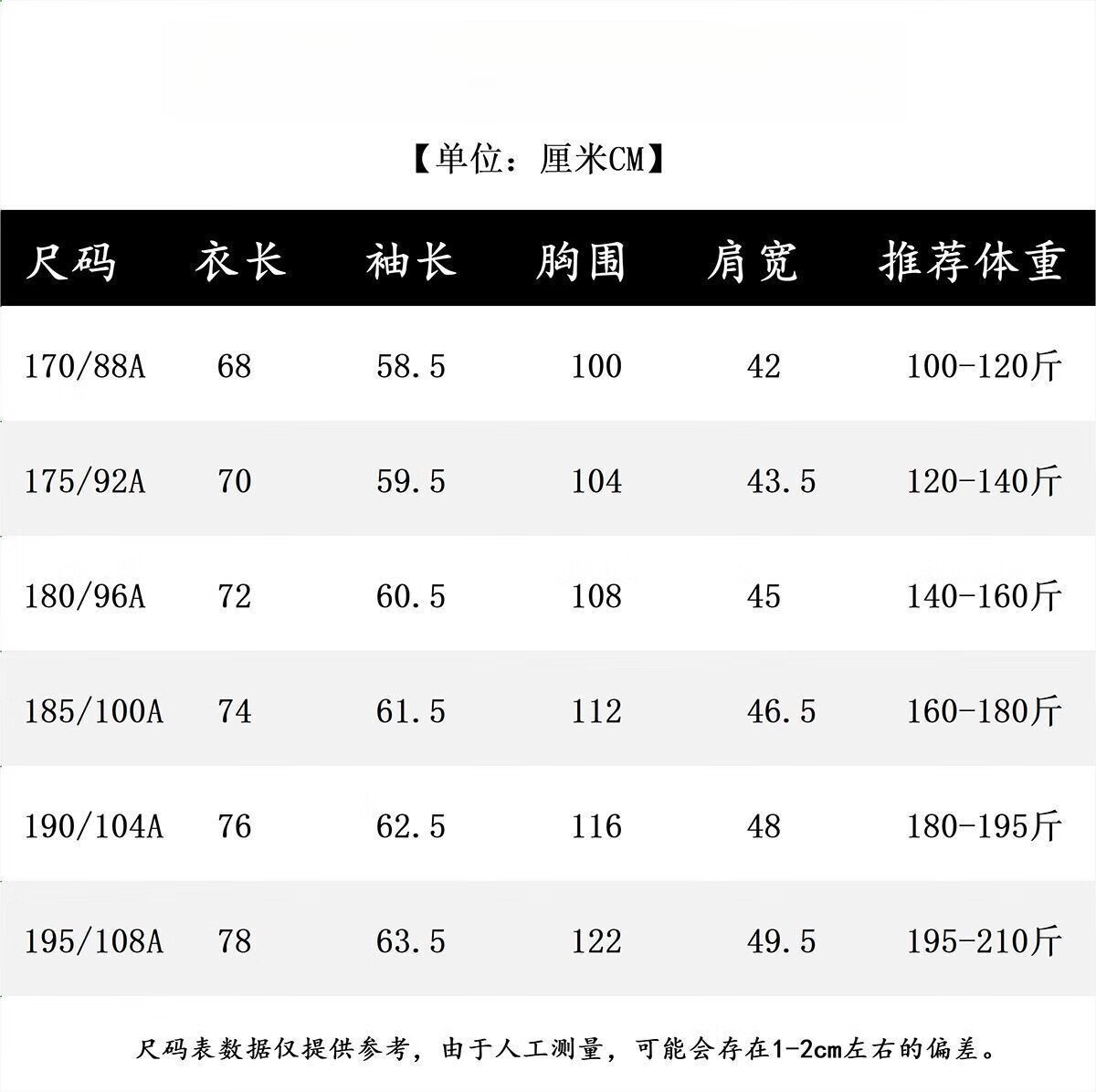 【单位：厘米CM】

| 尺码 | 衣长 | 袖长 | 胸围 | 肩宽 | 推荐体重 |
|---|---|---|---|---|---|
| 170/88A | 68 | 58.5 | 100 | 42 | 100-120斤 |
| 175/92A | 70 | 59.5 | 104 | 43.5 | 120-140斤 |
| 180/96A | 72 | 60.5 | 108 | 45 | 140-160斤 |
| 185/100A | 74 | 61.5 | 112 | 46.5 | 160-180斤 |
| 190/104A | 76 | 62.5 | 116 | 48 | 180-195斤 |
| 195/108A | 78 | 63.5 | 122 | 49.5 | 195-210斤 |

尺码表数据仅提供参考，由于人工测量，可能会存在1-2cm左右的偏差。